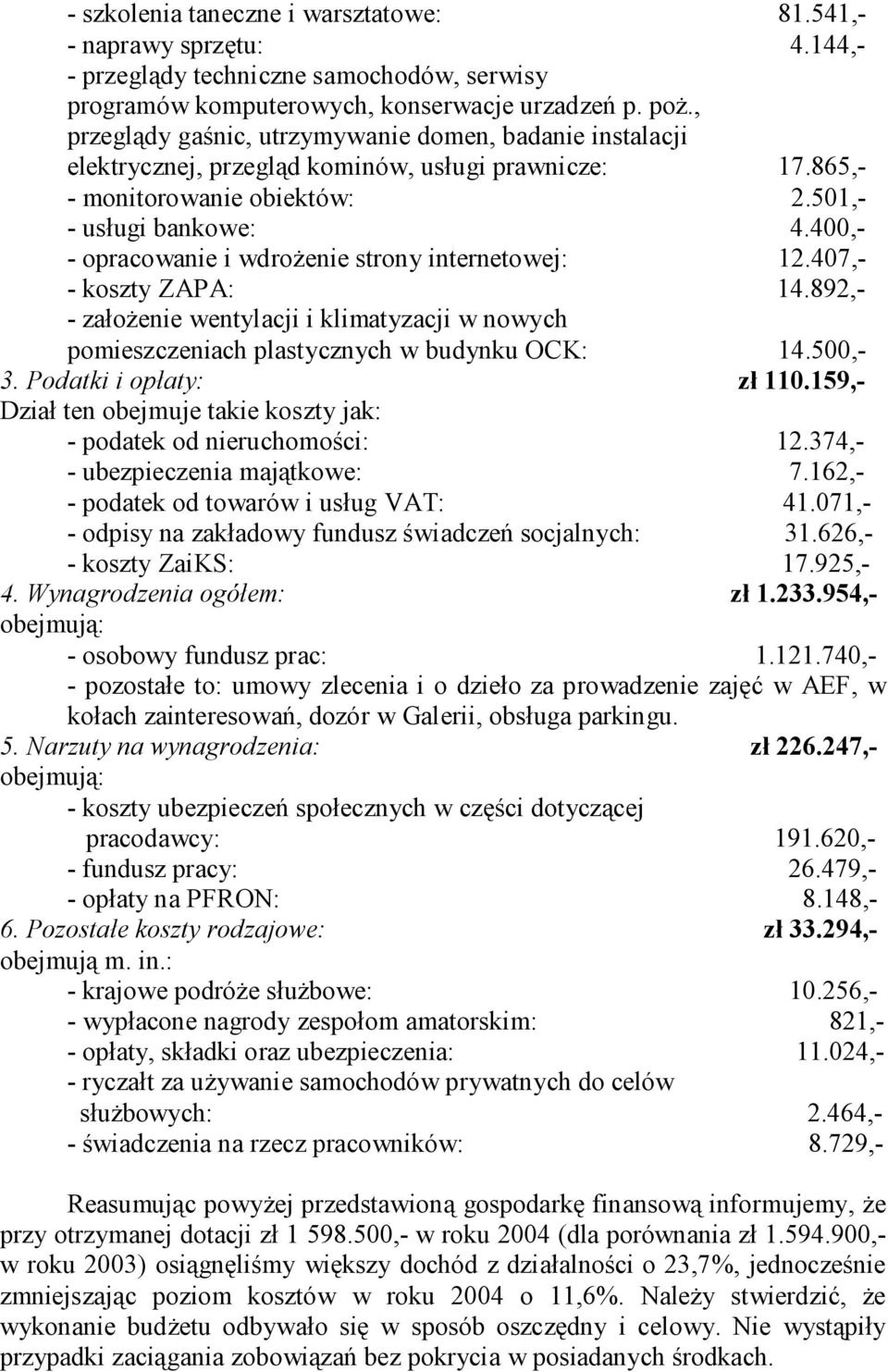 - szkolenia taneczne i warsztatowe: 81.541,-
- naprawy sprzętu: 4.144,-
- przeglądy techniczne samochodów, serwisy programów komputerowych, konserwacje urzadzeń p. poż., przeglądy gaśnic, utrzymywanie domen, badanie instalacji elektrycznej, przegląd kominów, usługi prawnicze: 17.865,-
- monitorowanie obiektów: 2.501,-
- usługi bankowe: 4.400,-
- opracowanie i wdrożenie strony internetowej: 12.407,-
- koszty ZAPA: 14.892,-
- założenie wentylacji i klimatyzacji w nowych pomieszczeniach plastycznych w budynku OCK: 14.500,-
3. Podatki i opłaty: zł 110.159,-
Dział ten obejmuje takie koszty jak:
- podatek od nieruchomości: 12.374,-
- ubezpieczenia majątkowe: 7.162,-
- podatek od towarów i usług VAT: 41.071,-
- odpisy na zakładowy fundusz świadczeń socjalnych: 31.626,-
- koszty ZaiKS: 17.925,-
4. Wynagrodzenia ogółem: zł 1.233.954,-
obejmują:
- osobowy fundusz prac: 1.121.740,-
- pozostałe to: umowy zlecenia i o dzieło za prowadzenie zajęć w AEF, w kołach zainteresowań, dozór w Galerii, obsługa parkingu.
5. Narzuty na wynagrodzenia: zł 226.247,-
obejmują:
- koszty ubezpieczeń społecznych w części dotyczącej pracodawcy: 191.620,-
- fundusz pracy: 26.479,-
- opłaty na PFRON: 8.148,-
6. Pozostałe koszty rodzajowe: zł 33.294,-
obejmują m. in.:
- krajowe podróże służbowe: 10.256,-
- wypłacone nagrody zespołom amatorskim: 821,-
- opłaty, składki oraz ubezpieczenia: 11.024,-
- ryczałt za używanie samochodów prywatnych do celów służbowych: 2.464,-
- świadczenia na rzecz pracowników: 8.729,-

Reasumując powyżej przedstawioną gospodarkę finansową informujemy, że przy otrzymanej dotacji zł 1 598.500,- w roku 2004 (dla porównania zł 1.594.900,- w roku 2003) osiągnęliśmy większy dochód z działalności o 23,7%, jednocześnie zmniejszając poziom kosztów w roku 2004 o 11,6%. Należy stwierdzić, że wykonanie budżetu odbywało się w sposób oszczędny i celowy. Nie wystąpiły przypadki zaciągania zobowiązań bez pokrycia w posiadanych środkach.